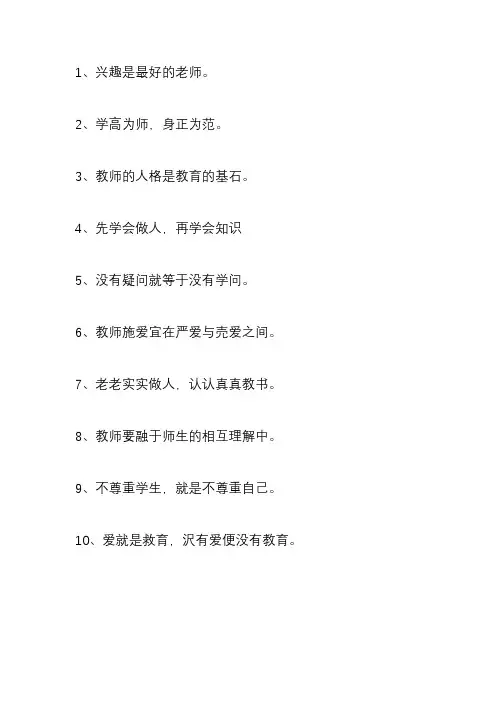 1、兴趣是最好的老师。

2、学高为师，身正为范。

3、教师的人格是教育的基石。

4、先学会做人，再学会知识

5、没有疑问就等于没有学问。

6、教师施爱宜在严爱与壳爱之间。

7、老老实实做人，认认真真教书。

8、教师要融于师生的相互理解中。

9、不尊重学生，就是不尊重自己。

10、爱就是教育，沢有爱便没有教育。